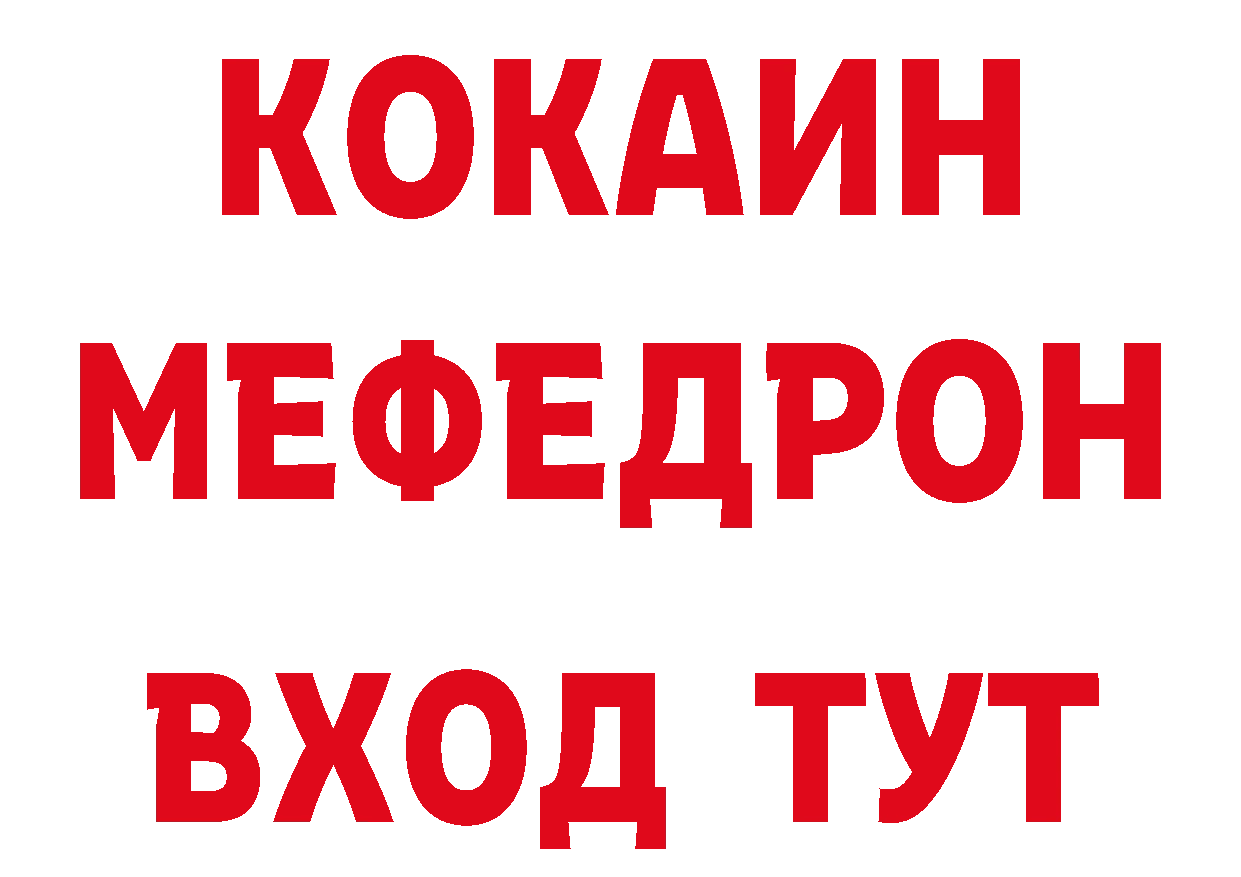 КОКАИН
МЕФЕДРОН
ВХОД ТУТ